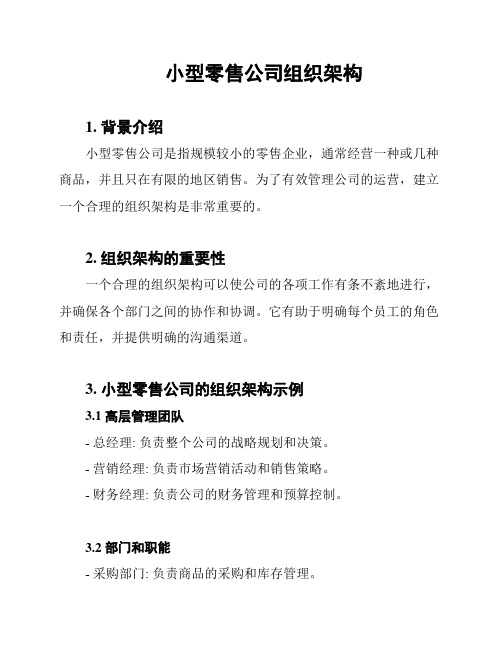 小型零售公司组织架构

1. 背景介绍

小型零售公司是指规模较小的零售企业，通常经营一种或几种商品，并且只在有限的地区销售。为了有效管理公司的运营，建立一个合理的组织架构是非常重要的。

2. 组织架构的重要性

一个合理的组织架构可以使公司的各项工作有条不紊地进行，并确保各个部门之间的协作和协调。它有助于明确每个员工的角色和责任，并提供明确的沟通渠道。

3. 小型零售公司的组织架构示例

3.1 高层管理团队

- 总经理: 负责整个公司的战略规划和决策。

- 营销经理: 负责市场营销活动和销售策略。

- 财务经理: 负责公司的财务管理和预算控制。

3.2 部门和职能

- 采购部门: 负责商品的采购和库存管理。